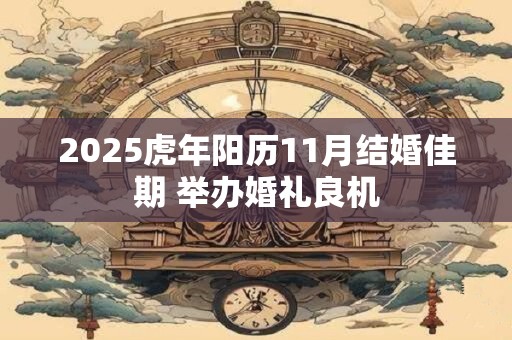 2025虎年阳历11月结婚佳期 举办婚礼良机